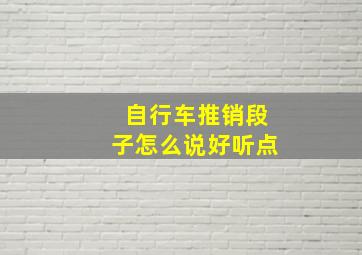 自行车推销段子怎么说好听点